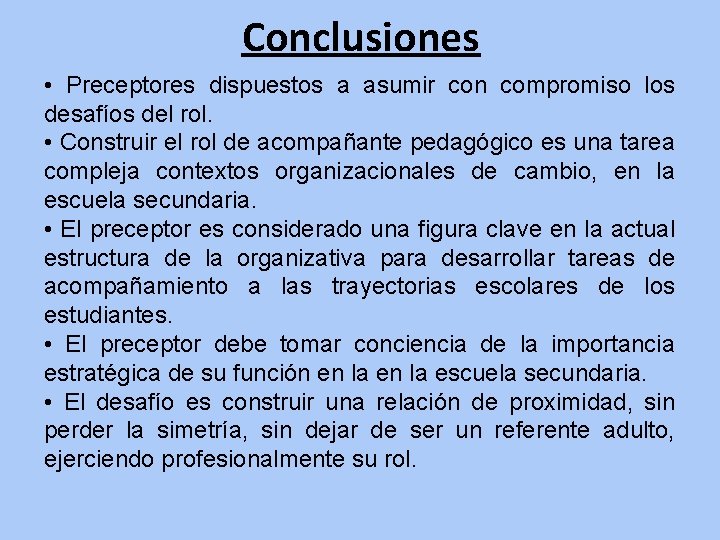 Conclusiones

• Preceptores dispuestos a asumir con compromiso los desafíos del rol.

• Construir el rol de acompañante pedagógico es una tarea compleja contextos organizacionales de cambio, en la escuela secundaria.

• El preceptor es considerado una figura clave en la actual estructura de la organizativa para desarrollar tareas de acompañamiento a las trayectorias escolares de los estudiantes.

• El preceptor debe tomar conciencia de la importancia estratégica de su función en la en la escuela secundaria.

• El desafío es construir una relación de proximidad, sin perder la simetría, sin dejar de ser un referente adulto, ejerciendo profesionalmente su rol.